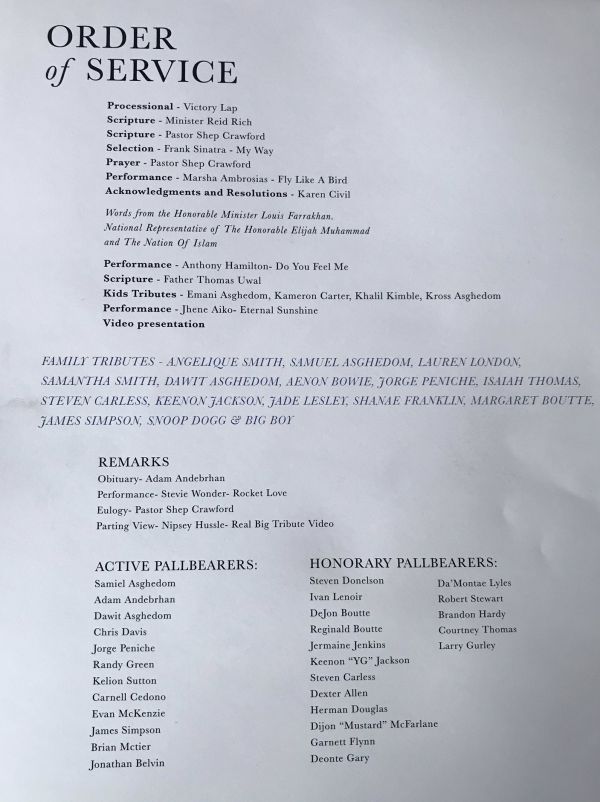 ORDER
of SERVICE

Processional - Victory Lap
Scripture - Minister Reid Rich
Scripture - Pastor Shep Crawford
Selection - Frank Sinatra - My Way
Prayer - Pastor Shep Crawford
Performance - Marsha Ambrosias - Fly Like A Bird
Acknowledgments and Resolutions - Karen Civil

Words from the Honorable Minister Louis Farrakhan, National Representative of The Honorable Elijah Muhammad and The Nation Of Islam

Performance - Anthony Hamilton- Do You Feel Me
Scripture - Father Thomas Uwal
Kids Tributes - Emani Asghedom, Kameron Carter, Khalil Kimble, Kross Asghedom
Performance - Jhene Aiko- Eternal Sunshine
Video presentation

FAMILY TRIBUTES - ANGELIQUE SMITH, SAMUEL ASGHEDOM, LAUREN LONDON, SAMANTHA SMITH, DAWIT ASGHEDOM, AENON BOWIE, JORGE PENICHE, ISAIAH THOMAS, STEVEN CARLESS, KEENON JACKSON, JADE LESLEY, SHANAE FRANKLIN, MARGARET BOUTTE, JAMES SIMPSON, SNOOP DOGG & BIG BOY

REMARKS
Obituary- Adam Andebrhan
Performance- Stevie Wonder- Rocket Love
Eulogy- Pastor Shep Crawford
Parting View- Nipsey Hussle- Real Big Tribute Video

ACTIVE PALLBEARERS:
Samiel Asghedom
Adam Andebrhan
Dawit Asghedom
Chris Davis
Jorge Peniche
Randy Green
Kelion Sutton
Carnell Cedono
Evan McKenzie
James Simpson
Brian Mctier
Jonathan Belvin

HONORARY PALLBEARERS:
Steven Donelson
Ivan Lenoir
DeJon Boutte
Reginald Boutte
Jermaine Jenkins
Keenon "YG" Jackson
Steven Carless
Dexter Allen
Herman Douglas
Dijon "Mustard" McFarlane
Garnett Flynn
Deonte Gary

Da'Montae Lyles
Robert Stewart
Brandon Hardy
Courtney Thomas
Larry Gurley